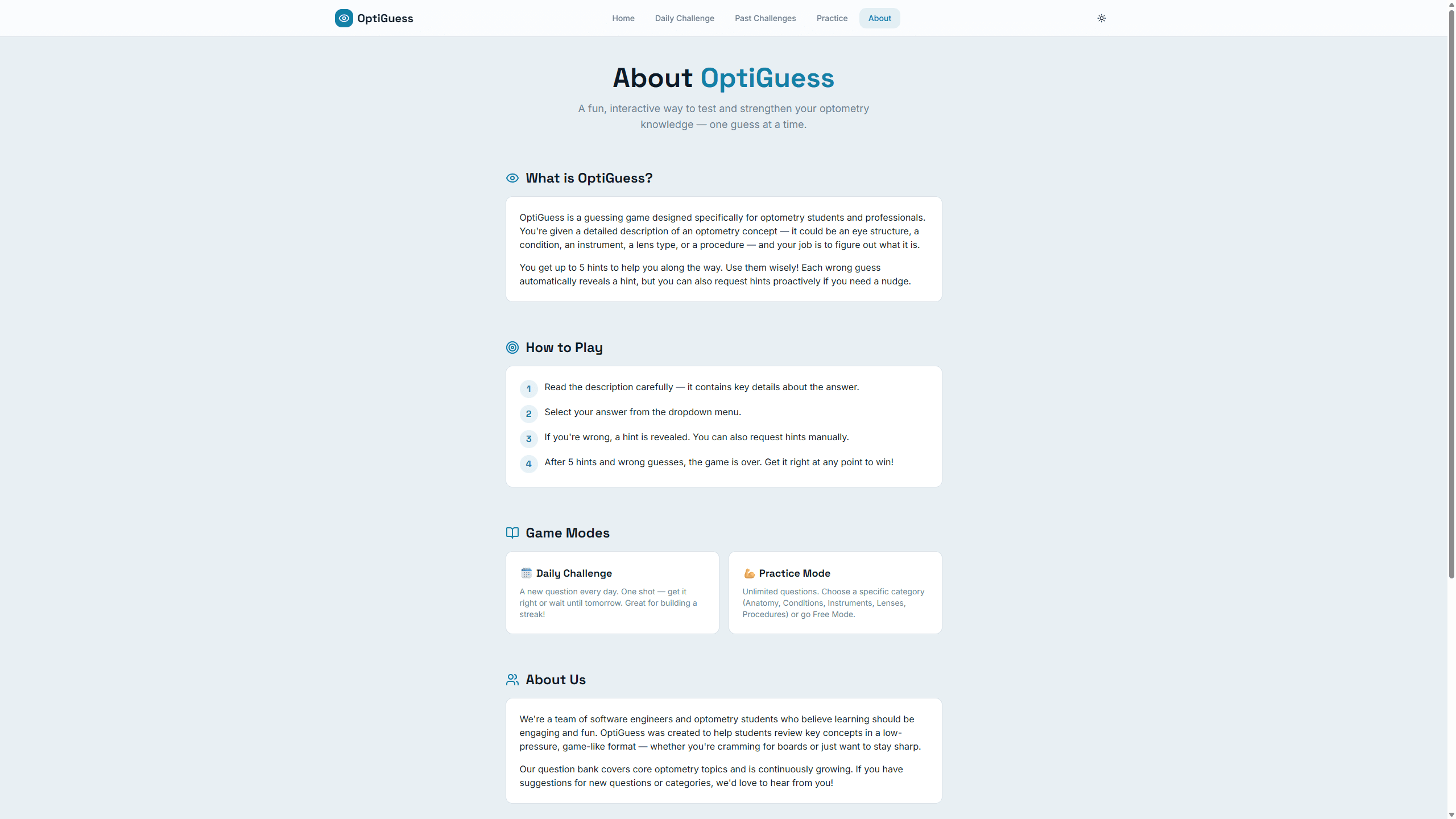 OptiGuess

Home Daily Challenge Past Challenges Practice About

About OptiGuess

A fun, interactive way to test and strengthen your optometry knowledge — one guess at a time.

What is OptiGuess?

OptiGuess is a guessing game designed specifically for optometry students and professionals. You're given a detailed description of an optometry concept — it could be an eye structure, a condition, an instrument, a lens type, or a procedure — and your job is to figure out what it is.

You get up to 5 hints to help you along the way. Use them wisely! Each wrong guess automatically reveals a hint, but you can also request hints proactively if you need a nudge.

How to Play

1 Read the description carefully — it contains key details about the answer.

2 Select your answer from the dropdown menu.

3 If you're wrong, a hint is revealed. You can also request hints manually.

4 After 5 hints and wrong guesses, the game is over. Get it right at any point to win!

Game Modes

Daily Challenge

A new question every day. One shot — get it right or wait until tomorrow. Great for building a streak!

Practice Mode

Unlimited questions. Choose a specific category (Anatomy, Conditions, Instruments, Lenses, Procedures) or go Free Mode.

About Us

We're a team of software engineers and optometry students who believe learning should be engaging and fun. OptiGuess was created to help students review key concepts in a low-pressure, game-like format — whether you're cramming for boards or just want to stay sharp.

Our question bank covers core optometry topics and is continuously growing. If you have suggestions for new questions or categories, we'd love to hear from you!